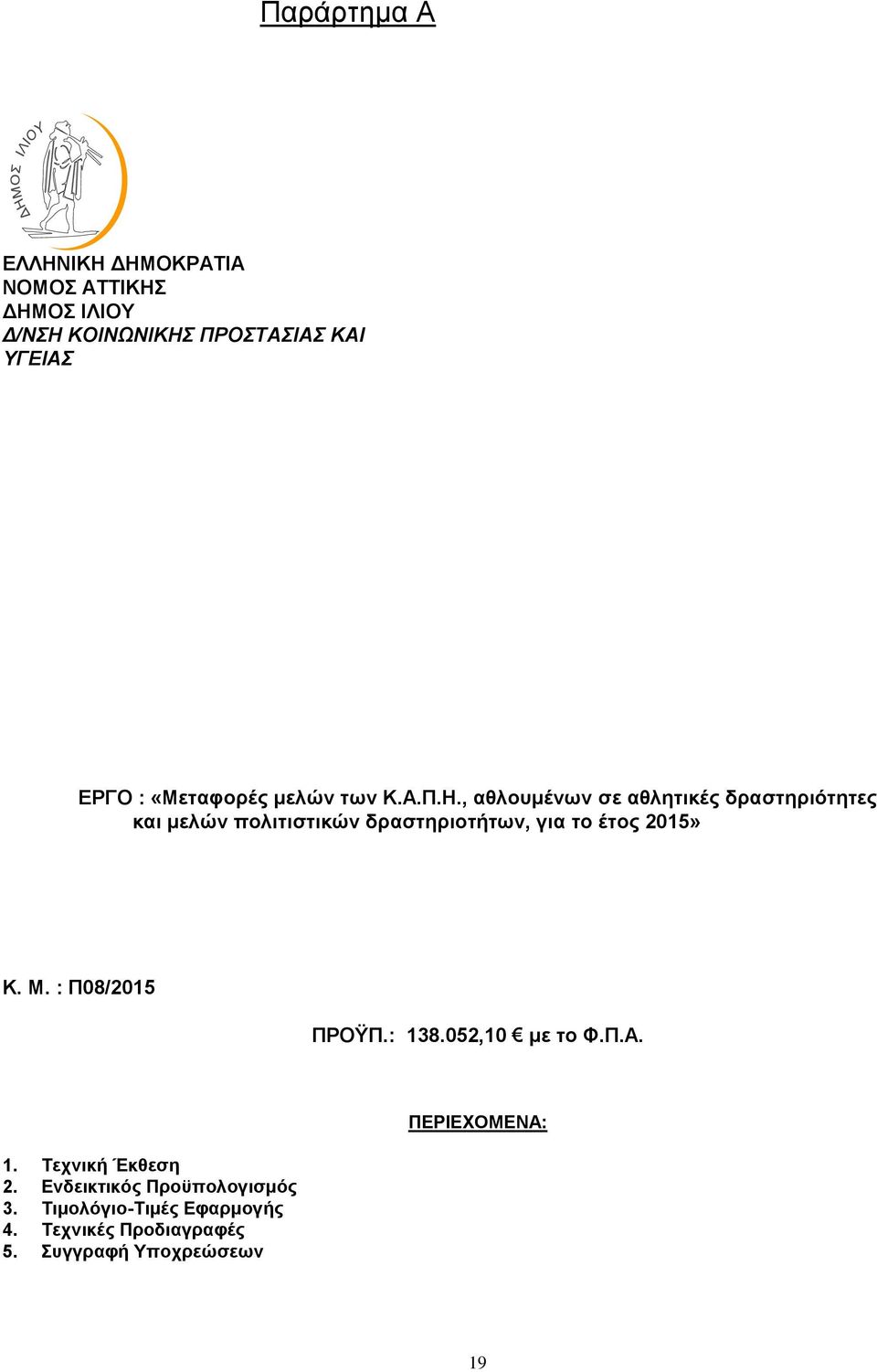 Παράρτημα Α

ΔΗΜΟΣ ΙΛΙΟΥ

ΕΛΛΗΝΙΚΗ ΔΗΜΟΚΡΑΤΙΑ
ΝΟΜΟΣ ΑΤΤΙΚΗΣ
ΔΗΜΟΣ ΙΛΙΟΥ
Δ/ΝΣΗ ΚΟΙΝΩΝΙΚΗΣ ΠΡΟΣΤΑΣΙΑΣ ΚΑΙ ΥΓΕΙΑΣ

ΕΡΓΟ : «Μεταφορές μελών των Κ.Α.Π.Η., αθλουμένων σε αθλητικές δραστηριότητες και μελών πολιτιστικών δραστηριοτήτων, για το έτος 2015»

Κ. Μ. : Π08/2015

ΠΡΟΫΠ.: 138.052,10 € με το Φ.Π.Α.

ΠΕΡΙΕΧΟΜΕΝΑ:

1. Τεχνική Έκθεση
2. Ενδεικτικός Προϋπολογισμός
3. Τιμολόγιο-Τιμές Εφαρμογής
4. Τεχνικές Προδιαγραφές
5. Συγγραφή Υποχρεώσεων

19